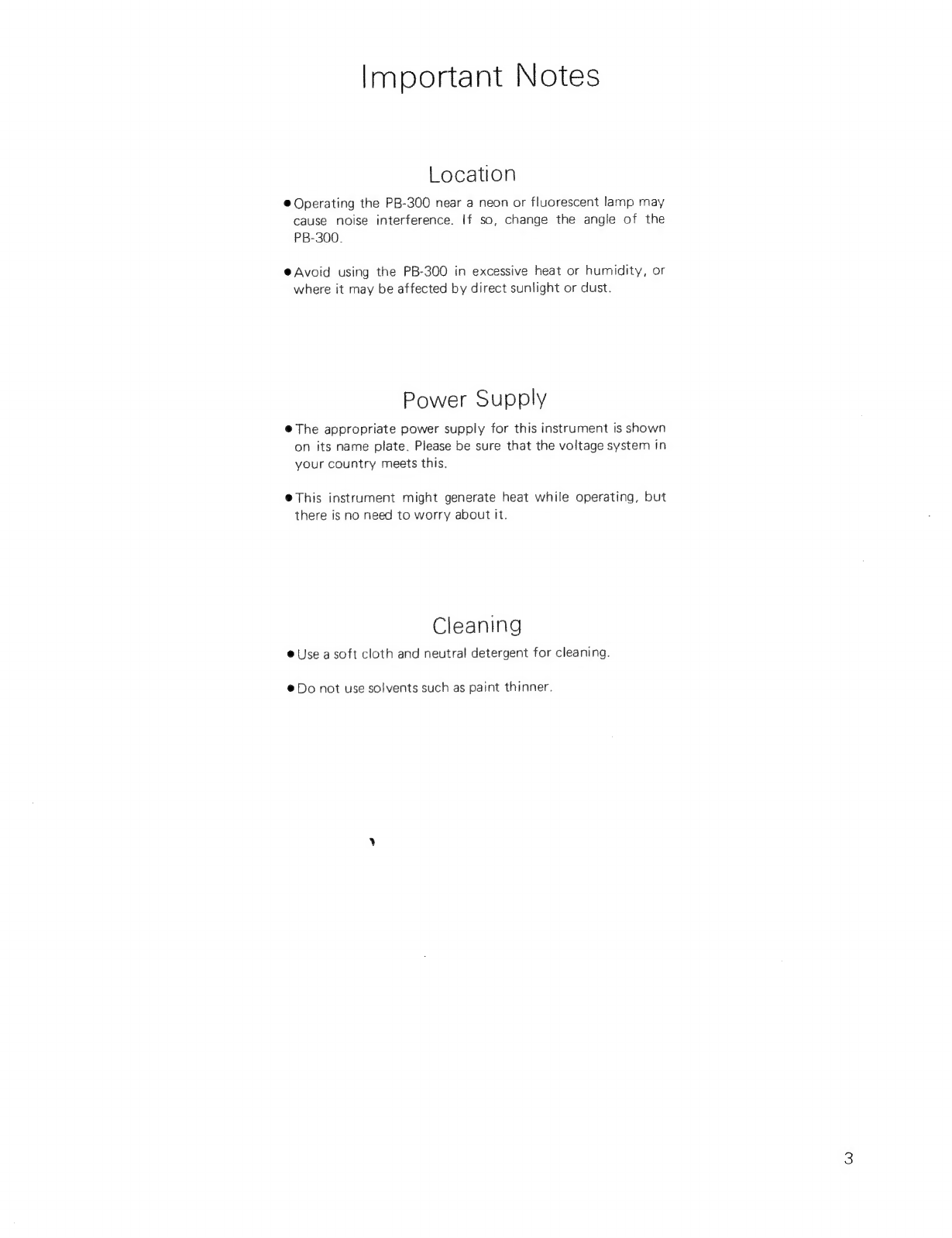 Important Notes

Location

● Operating the PB-300 near a neon or fluorescent lamp may cause noise interference. If so, change the angle of the PB-300.

● Avoid using the PB-300 in excessive heat or humidity, or where it may be affected by direct sunlight or dust.

Power Supply

● The appropriate power supply for this instrument is shown on its name plate. Please be sure that the voltage system in your country meets this.

● This instrument might generate heat while operating, but there is no need to worry about it.

Cleaning

● Use a soft cloth and neutral detergent for cleaning.

● Do not use solvents such as paint thinner.

3